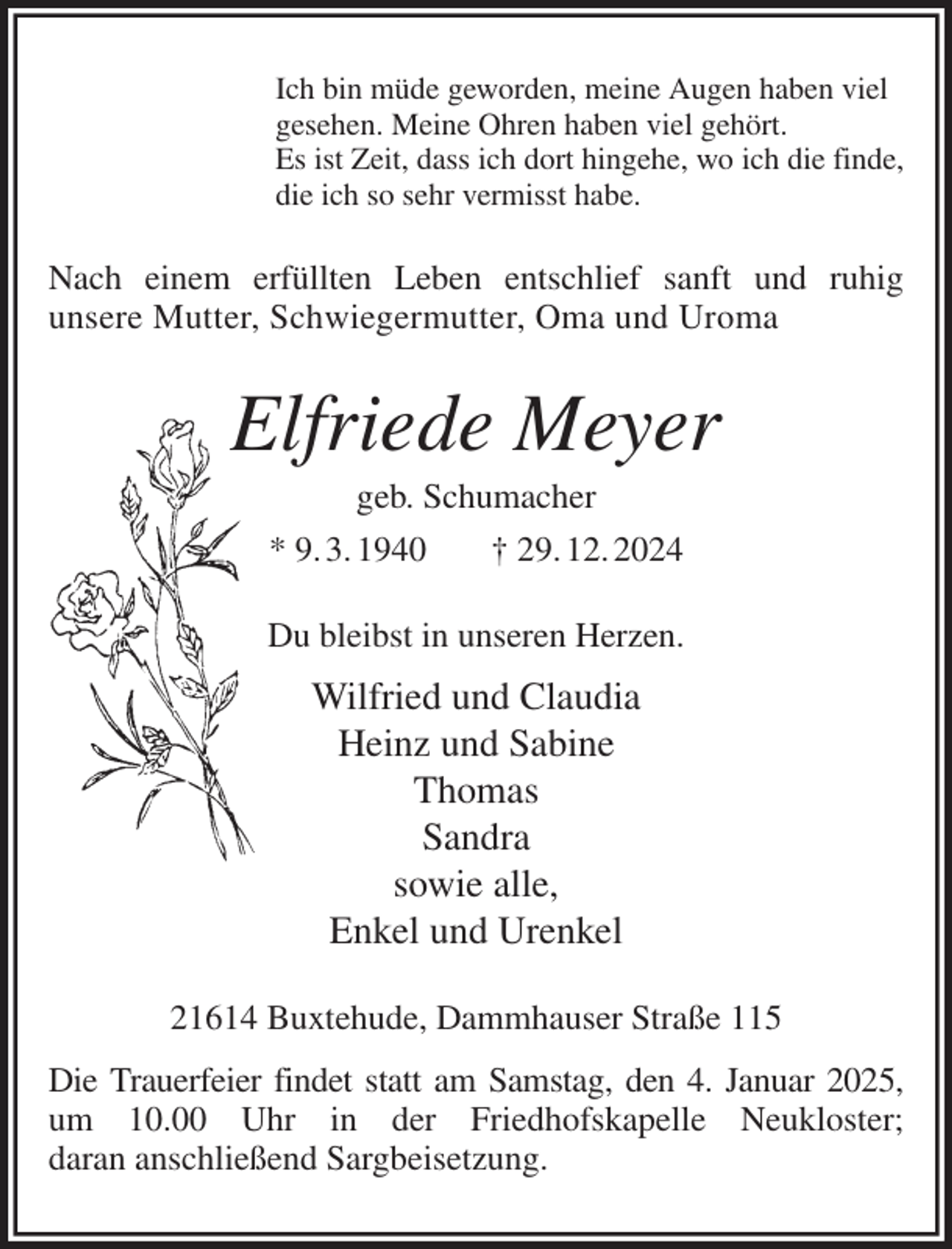 Ich bin müde geworden, meine Augen haben viel gesehen. Meine Ohren haben viel gehört.
Es ist Zeit, dass ich dort hingehe, wo ich die finde, die ich so sehr vermisst habe.

Nach einem erfüllten Leben entschlief sanft und ruhig unsere Mutter, Schwiegermutter, Oma und Uroma

Elfriede Meyer

geb. Schumacher

* 9. 3. 1940 † 29. 12. 2024

Du bleibst in unseren Herzen.

Wilfried und Claudia
Heinz und Sabine
Thomas
Sandra
sowie alle,
Enkel und Urenkel

21614 Buxtehude, Dammhauser Straße 115

Die Trauerfeier findet statt am Samstag, den 4. Januar 2025, um 10.00 Uhr in der Friedhofskapelle Neukloster; daran anschließend Sargbeisetzung.